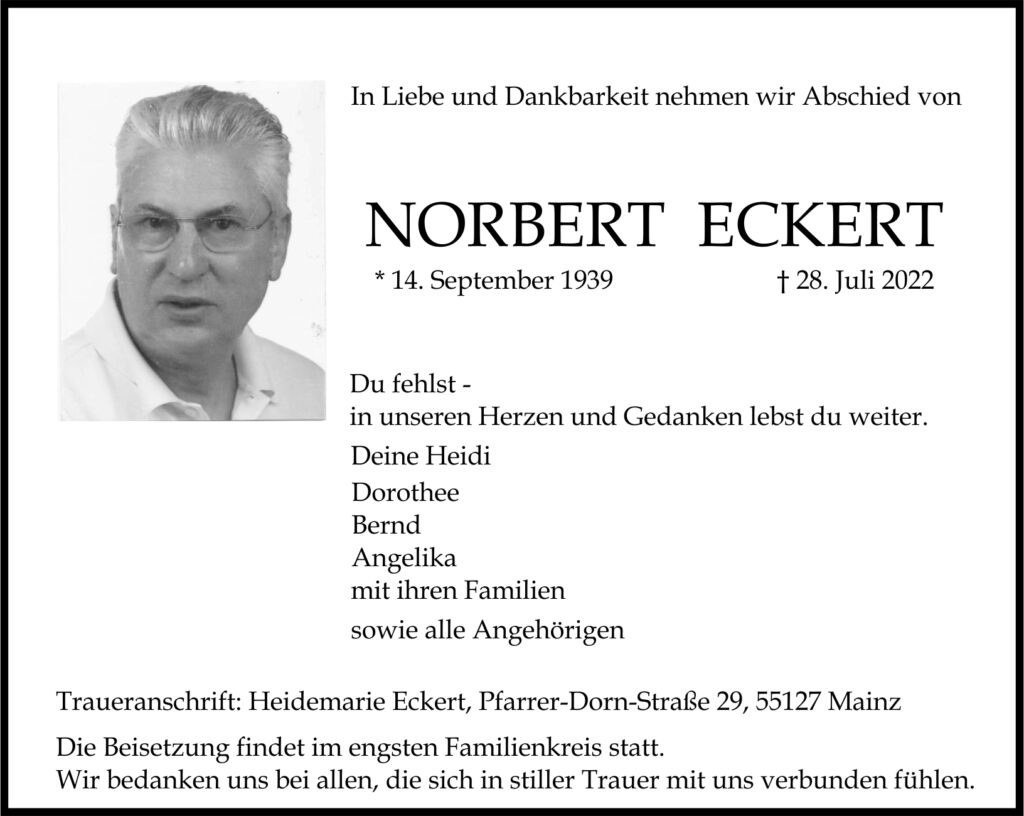 In Liebe und Dankbarkeit nehmen wir Abschied von

NORBERT ECKERT

* 14. September 1939 † 28. Juli 2022

Du fehlst -
in unseren Herzen und Gedanken lebst du weiter.

Deine Heidi
Dorothee
Bernd
Angelika
mit ihren Familien
sowie alle Angehörigen

Traueranschrift: Heidemarie Eckert, Pfarrer-Dorn-Straße 29, 55127 Mainz

Die Beisetzung findet im engsten Familienkreis statt.
Wir bedanken uns bei allen, die sich in stiller Trauer mit uns verbunden fühlen.